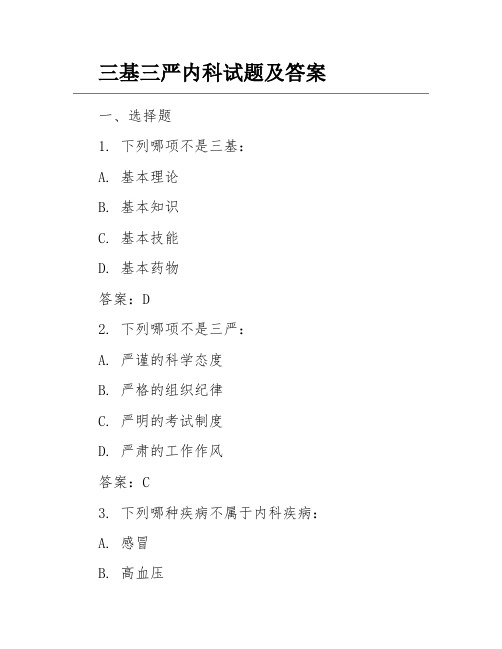 三基三严内科试题及答案

一、选择题

1. 下列哪项不是三基：

A. 基本理论

B. 基本知识

C. 基本技能

D. 基本药物

答案：D

2. 下列哪项不是三严：

A. 严谨的科学态度

B. 严格的组织纪律

C. 严明的考试制度

D. 严肃的工作作风

答案：C

3. 下列哪种疾病不属于内科疾病：

A. 感冒

B. 高血压